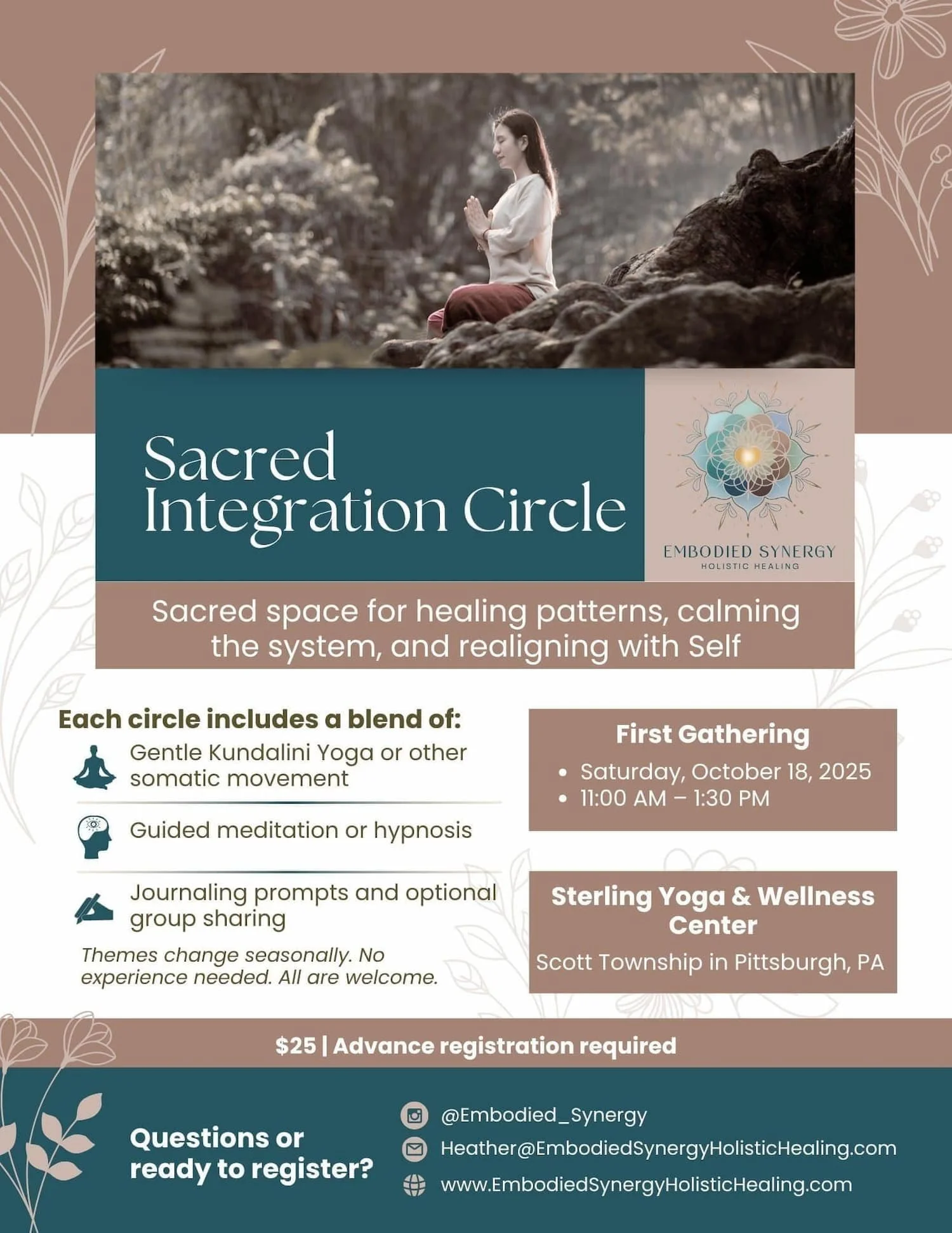 Sacred Integration Circle

EMBODIED SYNERGY
HOLISTIC HEALING

Sacred space for healing patterns, calming the system, and realigning with Self

Each circle includes a blend of:

Gentle Kundalini Yoga or other somatic movement

Guided meditation or hypnosis

Journaling prompts and optional group sharing

Themes change seasonally. No experience needed. All are welcome.

First Gathering
• Saturday, October 18, 2025
• 11:00 AM – 1:30 PM

Sterling Yoga & Wellness Center
Scott Township in Pittsburgh, PA

$25 | Advance registration required

Questions or ready to register?

@Embodied_Synergy
Heather@EmbodiedSynergyHolisticHealing.com
www.EmbodiedSynergyHolisticHealing.com